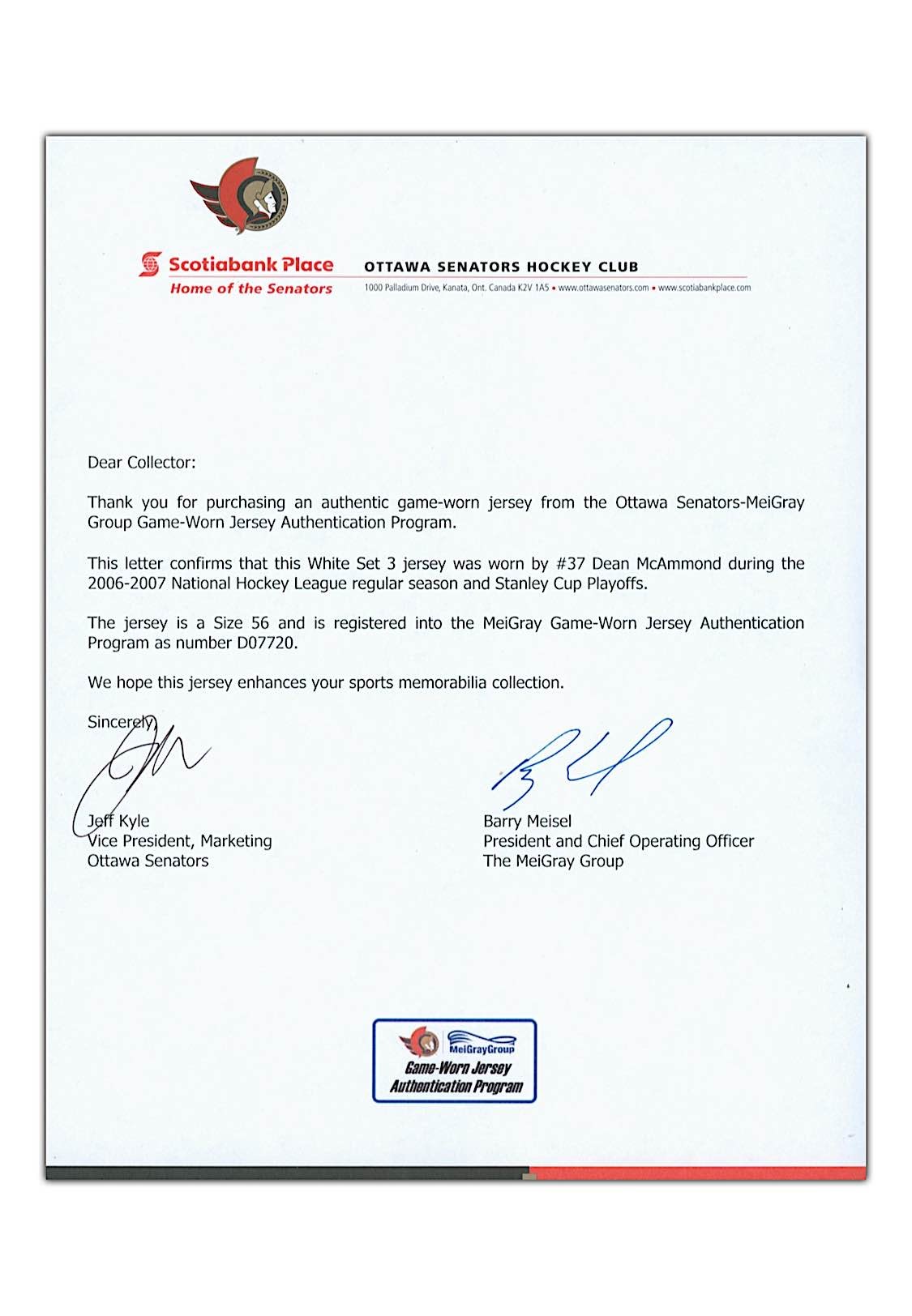 Scotiabank Place
Home of the Senators

OTTAWA SENATORS HOCKEY CLUB
1000 Palladium Drive, Kanata, Ont. Canada K2V 1A5 • www.ottawasenators.com • www.scotiabankplace.com

Dear Collector:

Thank you for purchasing an authentic game-worn jersey from the Ottawa Senators-MeiGray Group Game-Worn Jersey Authentication Program.

This letter confirms that this White Set 3 jersey was worn by #37 Dean McAmmond during the 2006-2007 National Hockey League regular season and Stanley Cup Playoffs.

The jersey is a Size 56 and is registered into the MeiGray Game-Worn Jersey Authentication Program as number D07720.

We hope this jersey enhances your sports memorabilia collection.

Sincerely,

Jeff Kyle
Vice President, Marketing
Ottawa Senators

Barry Meisel
President and Chief Operating Officer
The MeiGray Group

MeiGrayGroup
Game-Worn Jersey
Authentication Program